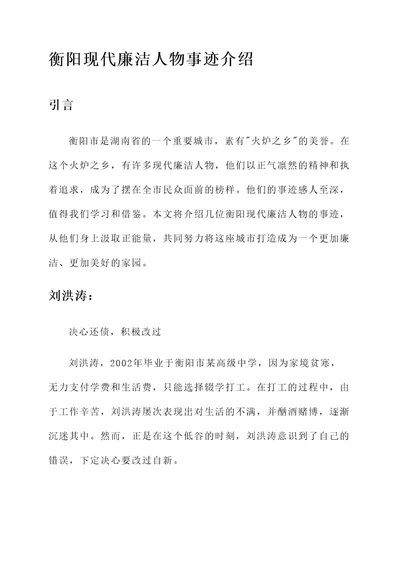 衡阳现代廉洁人物事迹介绍

引言

衡阳市是湖南省的一个重要城市，素有"火炉之乡"的美誉。在这个火炉之乡，有许多现代廉洁人物，他们以正气凛然的精神和执着追求，成为了摆在全市民众面前的榜样。他们的事迹感人至深，值得我们学习和借鉴。本文将介绍几位衡阳现代廉洁人物的事迹，从他们身上汲取正能量，共同努力将这座城市打造成为一个更加廉洁、更加美好的家园。

刘洪涛：

决心还债，积极改过

刘洪涛，2002年毕业于衡阳市某高级中学，因为家境贫寒，无力支付学费和生活费，只能选择辍学打工。在打工的过程中，由于工作辛苦，刘洪涛屡次表现出对生活的不满，并酗酒赌博，逐渐沉迷其中。然而，正是在这个低谷的时刻，刘洪涛意识到了自己的错误，下定决心要改过自新。